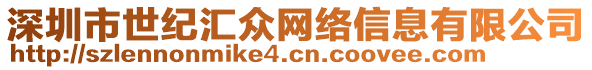 深圳市世纪汇众网络信息有限公司
http://szlennonmike4.cn.coovee.com